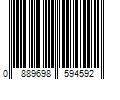 0 889698 594592